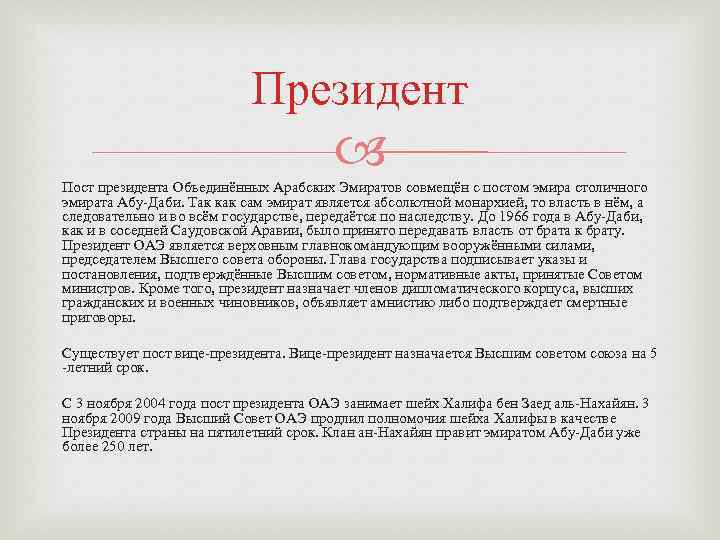 Президент

Пост президента Объединённых Арабских Эмиратов совмещён с постом эмира столичного эмирата Абу-Даби. Так как сам эмират является абсолютной монархией, то власть в нём, а следовательно и во всём государстве, передаётся по наследству. До 1966 года в Абу-Даби, как и в соседней Саудовской Аравии, было принято передавать власть от брата к брату. Президент ОАЭ является верховным главнокомандующим вооружёнными силами, председателем Высшего совета обороны. Глава государства подписывает указы и постановления, подтверждённые Высшим советом, нормативные акты, принятые Советом министров. Кроме того, президент назначает членов дипломатического корпуса, высших гражданских и военных чиновников, объявляет амнистию либо подтверждает смертные приговоры.

Существует пост вице-президента. Вице-президент назначается Высшим советом союза на 5 -летний срок.

С 3 ноября 2004 года пост президента ОАЭ занимает шейх Халифа бен Заед аль-Нахайян. 3 ноября 2009 года Высший Совет ОАЭ продлил полномочия шейха Халифы в качестве Президента страны на пятилетний срок. Клан ан-Нахайян правит эмиратом Абу-Даби уже более 250 лет.